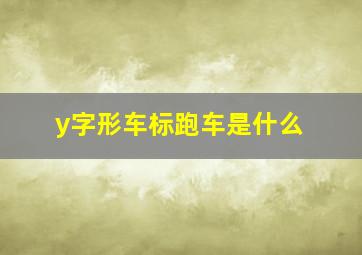 y字形车标跑车是什么